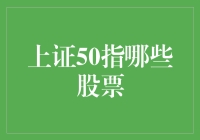 上证50指哪些股票